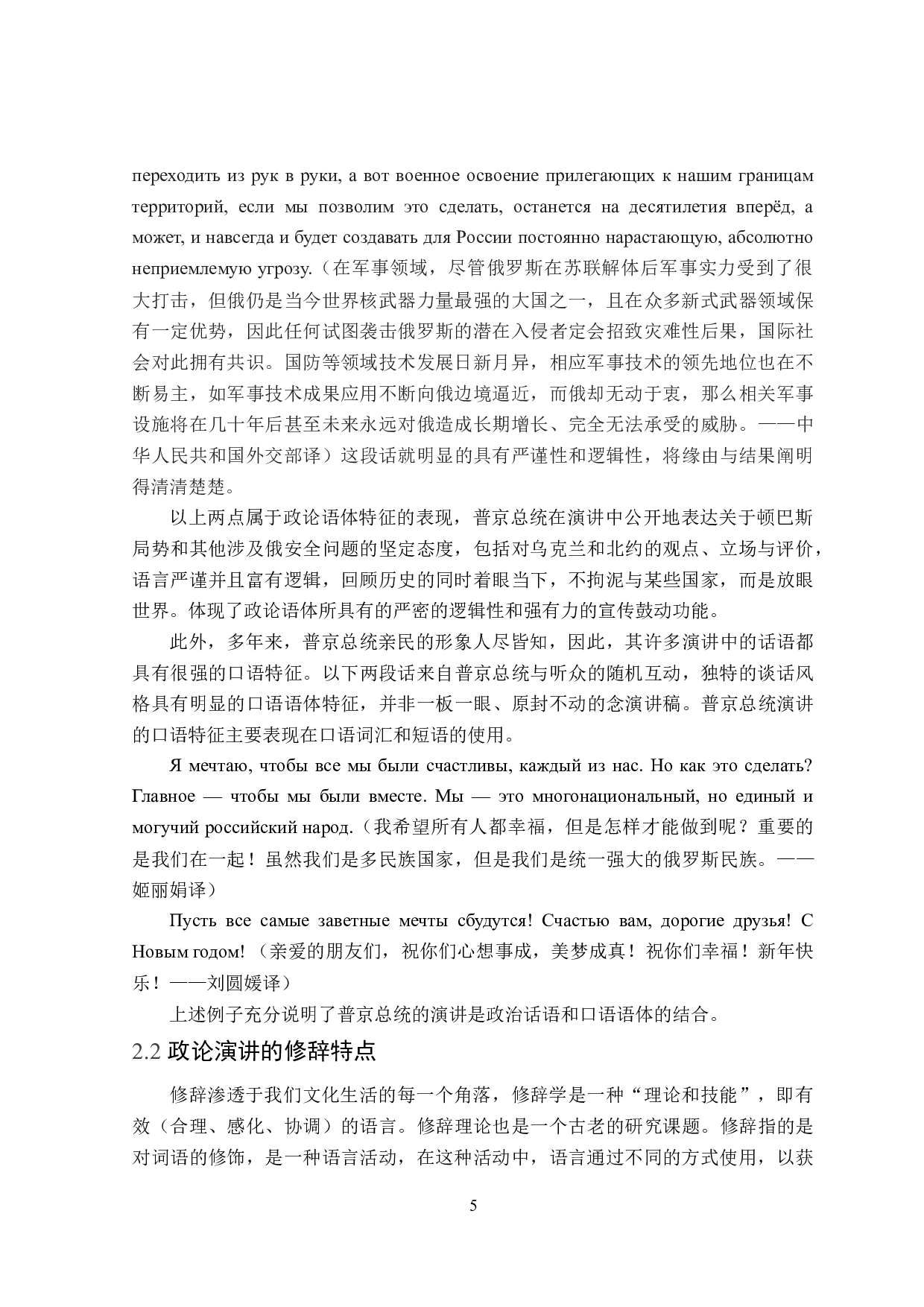 переходить из рук в руки, а вот военное освоение прилегающих к нашим границам территорий, если мы позволим это сделать, останется на десятилетия вперёд, а может, и навсегда и будет создавать для России постоянно нарастающую, абсолютно неприемлемую угрозу.（在军事领域，尽管俄罗斯在苏联解体后军事实力受到了很大打击，但俄仍是当今世界核武器力量最强的大国之一，且在众多新式武器领域保有一定优势，因此任何试图袭击俄罗斯的潜在入侵者定会招致灾难性后果，国际社会对此拥有共识。国防等领域技术发展日新月异，相应军事技术的领先地位也在不断易主，如军事技术成果应用不断向俄边境逼近，而俄却无动于衷，那么相关军事设施将在几十年后甚至未来永远对俄造成长期增长、完全无法承受的威胁。——中华人民共和国外交部译）这段话就明显的具有严谨性和逻辑性，将缘由与结果阐明得清清楚楚。

以上两点属于政论语体特征的表现，普京总统在演讲中公开地表达关于顿巴斯局势和其他涉及俄安全问题的坚定态度，包括对乌克兰和北约的观点、立场与评价，语言严谨并且富有逻辑，回顾历史的同时着眼当下，不拘泥与某些国家，而是放眼世界。体现了政论语体所具有的严密的逻辑性和强有力的宣传鼓动功能。

此外，多年来，普京总统亲民的形象人尽皆知，因此，其许多演讲中的话语都具有很强的口语特征。以下两段话来自普京总统与听众的随机互动，独特的谈话风格具有明显的口语语体特征，并非一板一眼、原封不动的念演讲稿。普京总统演讲的口语特征主要表现在口语词汇和短语的使用。

Я мечтаю, чтобы все мы были счастливы, каждый из нас. Но как это сделать? Главное — чтобы мы были вместе. Мы — это многонациональный, но единый и могучий российский народ.（我希望所有人都幸福，但是怎样才能做到呢？重要的是我们在一起！虽然我们是多民族国家，但是我们是统一强大的俄罗斯民族。——姬丽娟译）

Пусть все самые заветные мечты сбудутся! Счастью вам, дорогие друзья! С Новым годом!（亲爱的朋友们，祝你们心想事成，美梦成真！祝你们幸福！新年快乐！——刘圆媛译）

上述例子充分说明了普京总统的演讲是政治话语和口语语体的结合。

2.2 政论演讲的修辞特点

修辞渗透于我们文化生活的每一个角落，修辞学是一种“理论和技能”，即有效（合理、感化、协调）的语言。修辞理论也是一个古老的研究课题。修辞指的是对词语的修饰，是一种语言活动，在这种活动中，语言通过不同的方式使用，以获

5